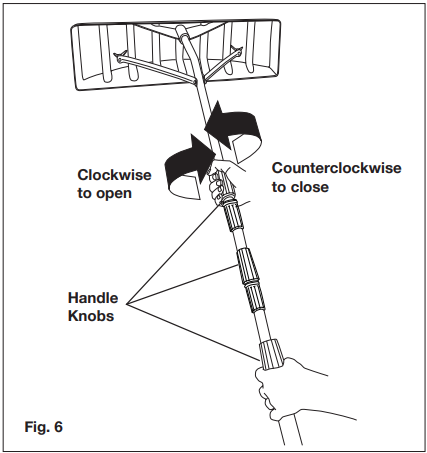 Clockwise to open

Counterclockwise to close

Handle Knobs

Fig. 6